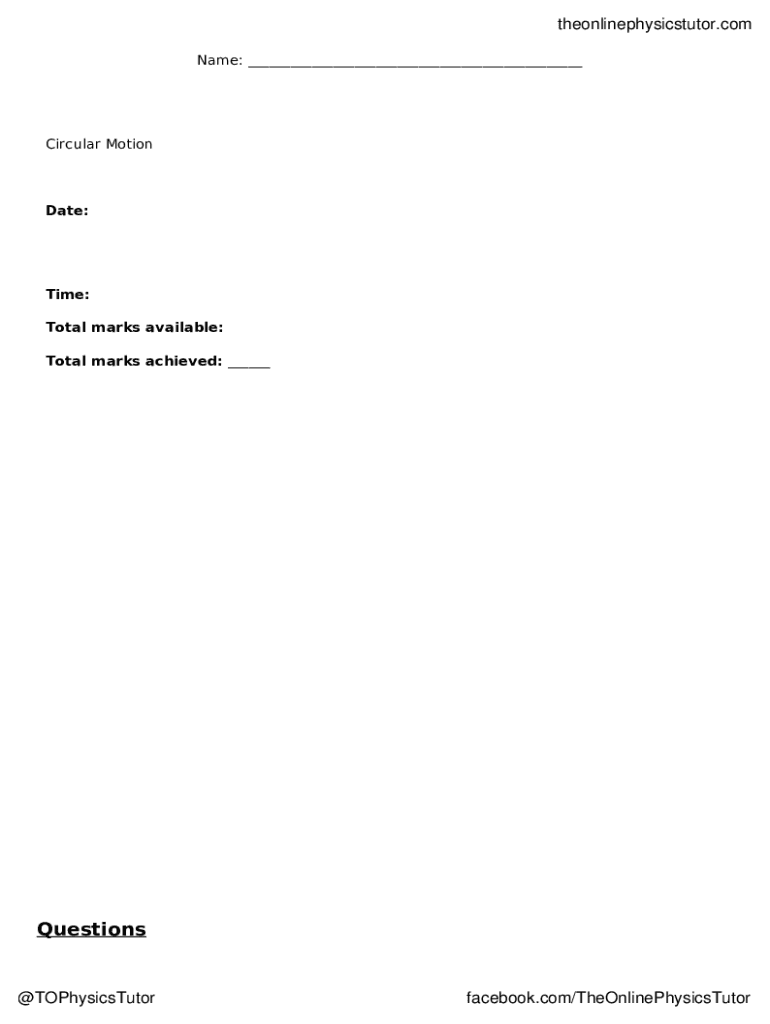 theonlinephysicstutor.com

Name: ____

Circular Motion

Date:

Time:

Total marks available:

Total marks achieved: ____

Questions

@TOPhysicsTutor

facebook.com/TheOnlinePhysicsTutor